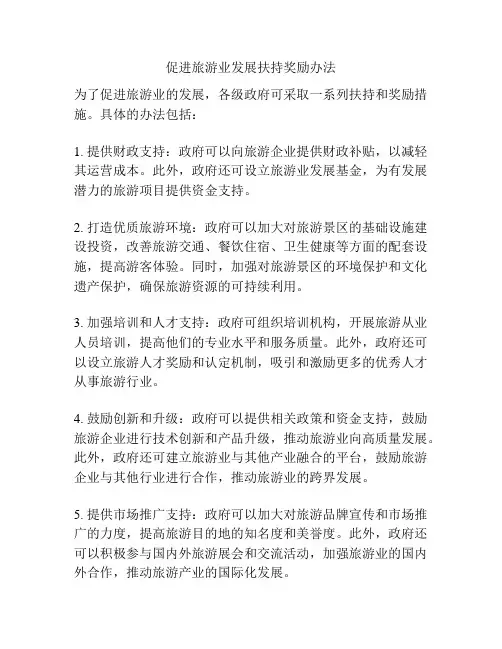 促进旅游业发展扶持奖励办法

为了促进旅游业的发展，各级政府可采取一系列扶持和奖励措施。具体的办法包括：

1. 提供财政支持：政府可以向旅游企业提供财政补贴，以减轻其运营成本。此外，政府还可设立旅游业发展基金，为有发展潜力的旅游项目提供资金支持。

2. 打造优质旅游环境：政府可以加大对旅游景区的基础设施建设投资，改善旅游交通、餐饮住宿、卫生健康等方面的配套设施，提高游客体验。同时，加强对旅游景区的环境保护和文化遗产保护，确保旅游资源的可持续利用。

3. 加强培训和人才支持：政府可组织培训机构，开展旅游从业人员培训，提高他们的专业水平和服务质量。此外，政府还可以设立旅游人才奖励和认定机制，吸引和激励更多的优秀人才从事旅游行业。

4. 鼓励创新和升级：政府可以提供相关政策和资金支持，鼓励旅游企业进行技术创新和产品升级，推动旅游业向高质量发展。此外，政府还可建立旅游业与其他产业融合的平台，鼓励旅游企业与其他行业进行合作，推动旅游业的跨界发展。

5. 提供市场推广支持：政府可以加大对旅游品牌宣传和市场推广的力度，提高旅游目的地的知名度和美誉度。此外，政府还可以积极参与国内外旅游展会和交流活动，加强旅游业的国内外合作，推动旅游产业的国际化发展。